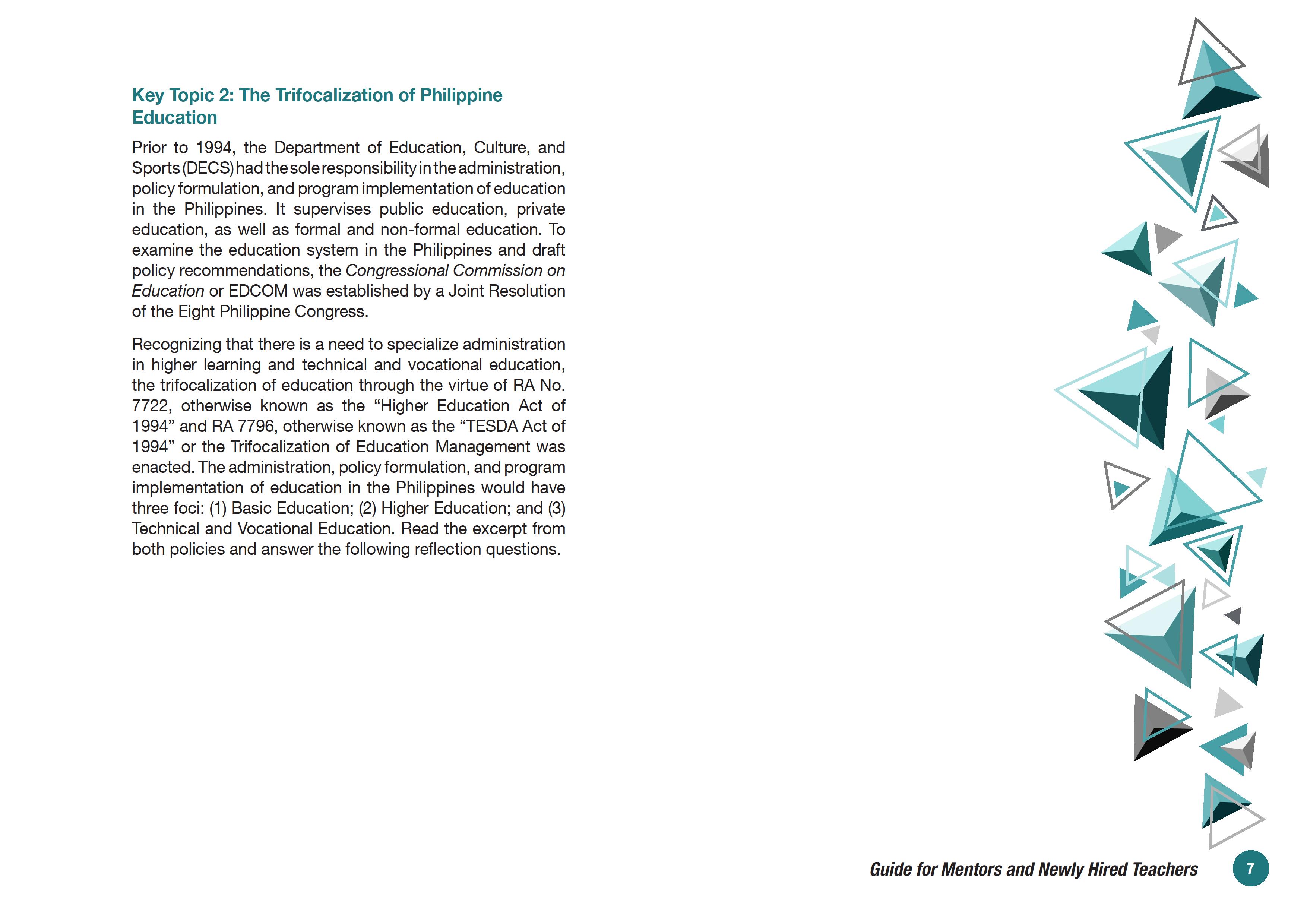 Key Topic 2: The Trifocalization of Philippine Education

Prior to 1994, the Department of Education, Culture, and Sports (DECS) had the sole responsibility in the administration, policy formulation, and program implementation of education in the Philippines. It supervises public education, private education, as well as formal and non-formal education. To examine the education system in the Philippines and draft policy recommendations, the Congressional Commission on Education or EDCOM was established by a Joint Resolution of the Eight Philippine Congress.

Recognizing that there is a need to specialize administration in higher learning and technical and vocational education, the trifocalization of education through the virtue of RA No. 7722, otherwise known as the “Higher Education Act of 1994” and RA 7796, otherwise known as the “TESDA Act of 1994” or the Trifocalization of Education Management was enacted. The administration, policy formulation, and program implementation of education in the Philippines would have three foci: (1) Basic Education; (2) Higher Education; and (3) Technical and Vocational Education. Read the excerpt from both policies and answer the following reflection questions.

Guide for Mentors and Newly Hired Teachers 7